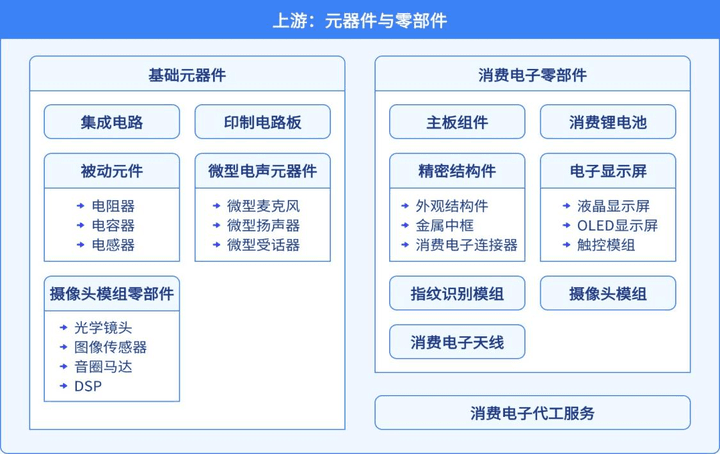 上游：元器件与零部件

基础元器件

集成电路

印制电路板

被动元件

电阻器
电容器
电感器

微型电声元器件

微型麦克风
微型扬声器
微型受话器

摄像头模组零部件

光学镜头
图像传感器
音圈马达
DSP

消费电子零部件

主板组件

消费锂电池

精密结构件

外观结构件
金属中框
消费电子连接器

电子显示屏

液晶显示屏
OLED显示屏
触控模组

指纹识别模组

摄像头模组

消费电子天线

消费电子代工服务